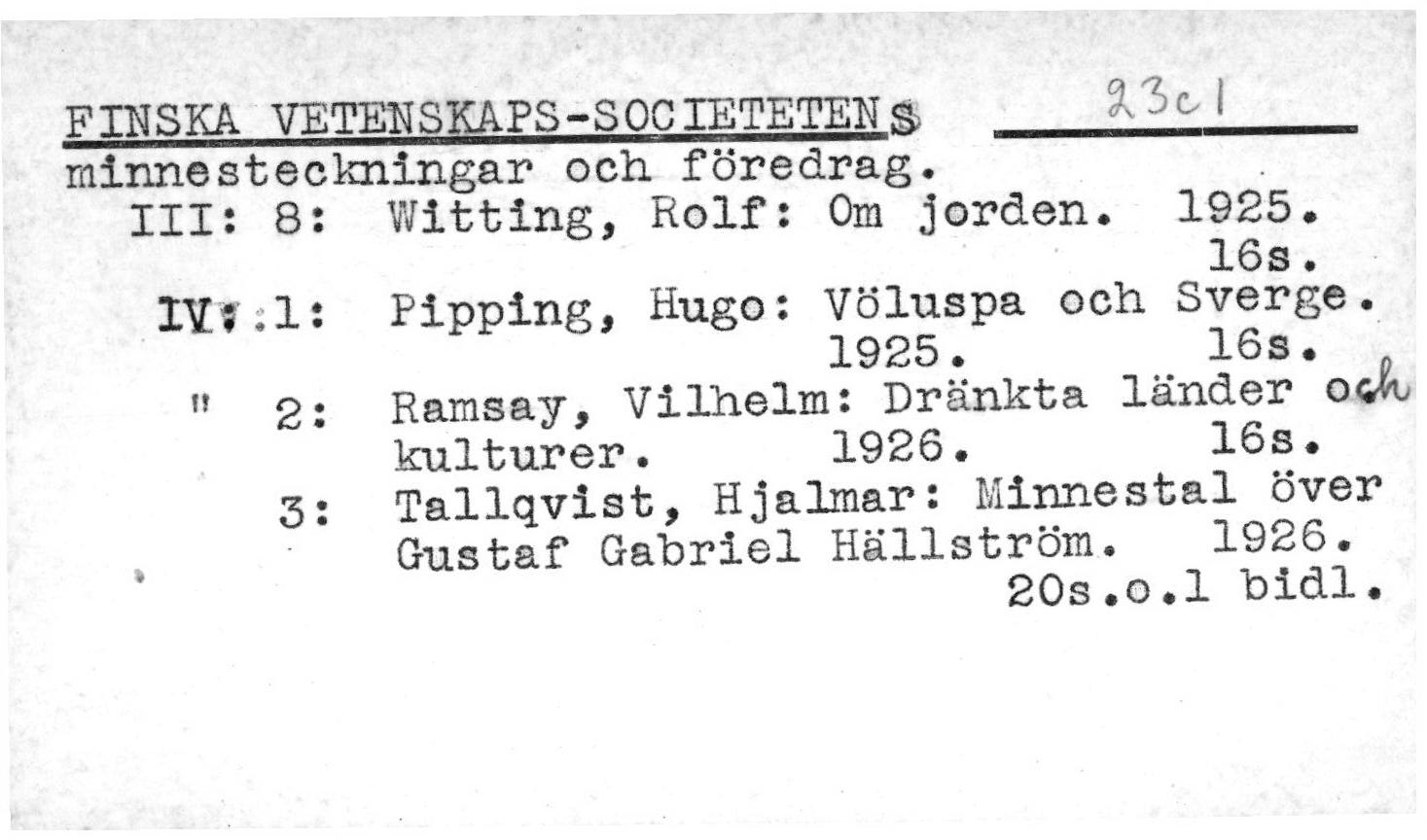 FINSKA VETENSKAPS-SOCIETETENS 23c1

minnesteckningar och föredrag.

III: 8: Witting, Rolf: Om jorden. 1925. 16s.

IV: 1: Pipping, Hugo: Völuspa och Sverge. 1925. 16s.

" 2: Ramsay, Vilhelm: Dränkta länder och kulturer. 1926. 16s.

3: Tallqvist, Hjalmar: Minnestal över Gustaf Gabriel Hällström. 1926. 20s.o.1 bidl.